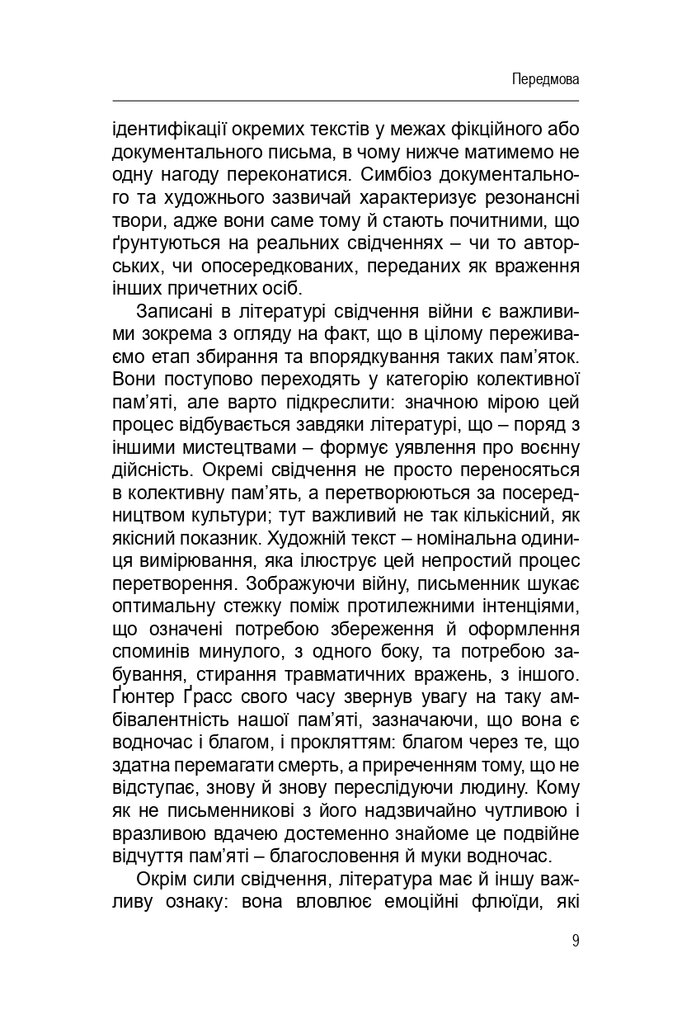 Передмова

ідентифікації окремих текстів у межах фікційного або документального письма, в чому нижче матимемо не одну нагоду переконатися. Симбіоз документального та художнього зазвичай характеризує резонансні твори, адже вони саме тому й стають почитними, що ґрунтуються на реальних свідченнях – чи то авторських, чи опосередкованих, переданих як враження інших причетних осіб.

Записані в літературі свідчення війни є важливими зокрема з огляду на факт, що в цілому переживаємо етап збирання та впорядкування таких пам'яток. Вони поступово переходять у категорію колективної пам'яті, але варто підкреслити: значною мірою цей процес відбувається завдяки літературі, що – поряд з іншими мистецтвами – формує уявлення про воєнну дійсність. Окремі свідчення не просто переносяться в колективну пам'ять, а перетворюються за посередництвом культури; тут важливий не так кількісний, як якісний показник. Художній текст – номінальна одиниця вимірювання, яка ілюструє цей непростий процес перетворення. Зображуючи війну, письменник шукає оптимальну стежку поміж протилежними інтенціями, що означені потребою збереження й оформлення споминів минулого, з одного боку, та потребою забування, стирання травматичних вражень, з іншого. Ґюнтер Ґрасс свого часу звернув увагу на таку амбівалентність нашої пам'яті, зазначаючи, що вона є водночас і благом, і прокляттям: благом через те, що здатна перемагати смерть, а приреченням тому, що не відступає, знову й знову переслідуючи людину. Кому як не письменникові з його надзвичайно чутливою і вразливою вдачею достеменно знайоме це подвійне відчуття пам'яті – благословення й муки водночас.

Окрім сили свідчення, література має й іншу важливу ознаку: вона вловлює емоційні флюїди, які

9